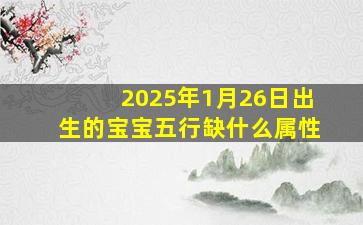 2025年1月26日出生的宝宝五行缺什么属性